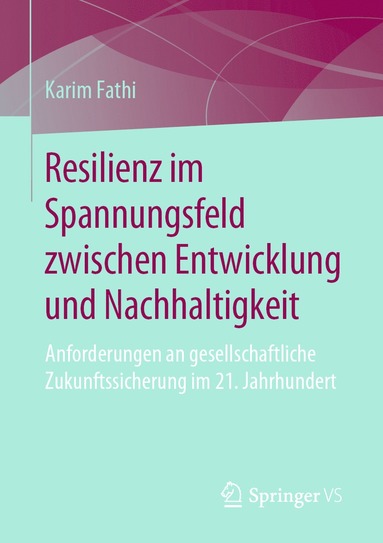 Karim Fathi

Resilienz im Spannungsfeld zwischen Entwicklung und Nachhaltigkeit

Anforderungen an gesellschaftliche Zukunftssicherung im 21. Jahrhundert

Springer VS